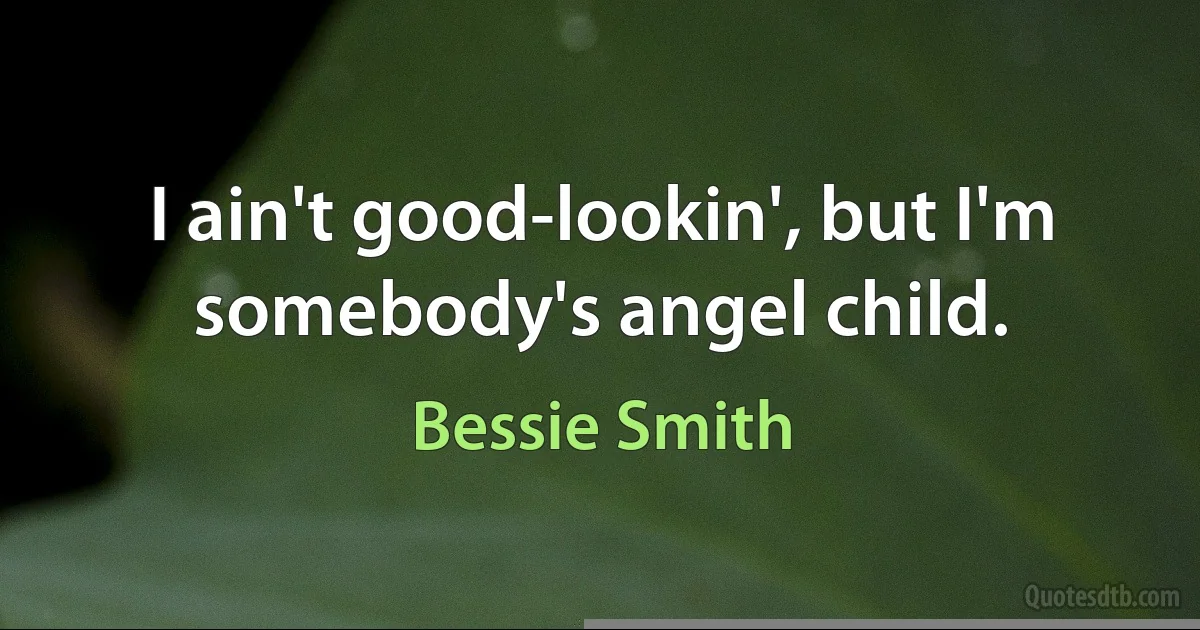 I ain't good-lookin', but I'm somebody's angel child.

Bessie Smith

Quotesdtb.com